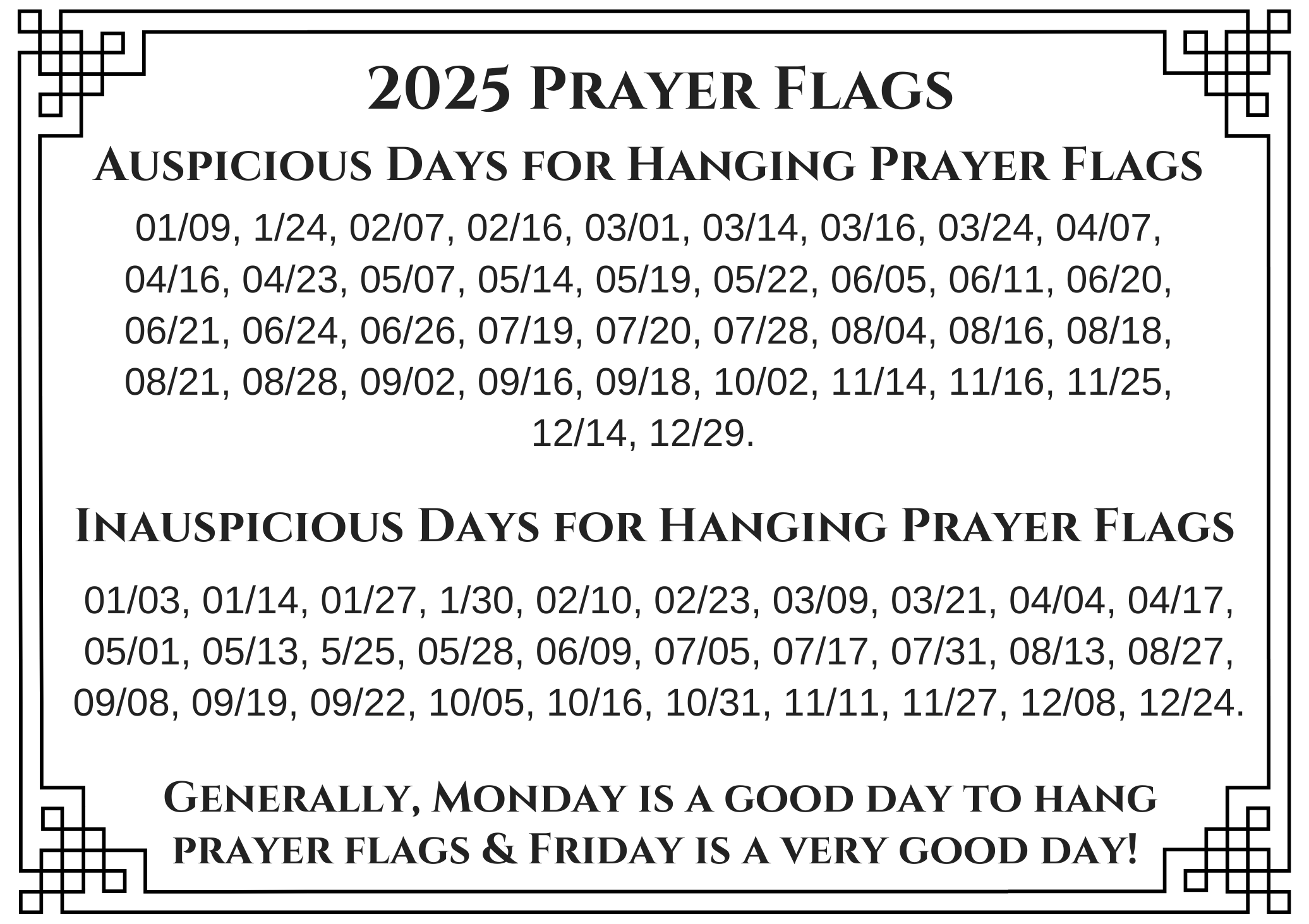 2025 Prayer Flags

Auspicious Days for Hanging Prayer Flags

01/09, 1/24, 02/07, 02/16, 03/01, 03/14, 03/16, 03/24, 04/07, 04/16, 04/23, 05/07, 05/14, 05/19, 05/22, 06/05, 06/11, 06/20, 06/21, 06/24, 06/26, 07/19, 07/20, 07/28, 08/04, 08/16, 08/18, 08/21, 08/28, 09/02, 09/16, 09/18, 10/02, 11/14, 11/16, 11/25, 12/14, 12/29.

Inauspicious Days for Hanging Prayer Flags

01/03, 01/14, 01/27, 1/30, 02/10, 02/23, 03/09, 03/21, 04/04, 04/17, 05/01, 05/13, 5/25, 05/28, 06/09, 07/05, 07/17, 07/31, 08/13, 08/27, 09/08, 09/19, 09/22, 10/05, 10/16, 10/31, 11/11, 11/27, 12/08, 12/24.

Generally, Monday is a good day to hang prayer flags & Friday is a very good day!